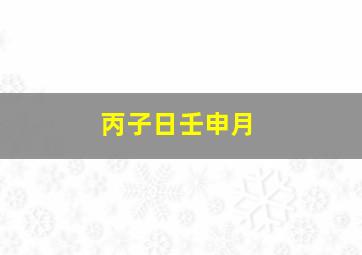 丙子日壬申月